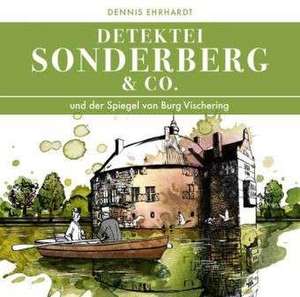 DENNIS EHRHARDT

DETEKTEI
SONDERBERG
& CO.

und der Spiegel von Burg Vischering